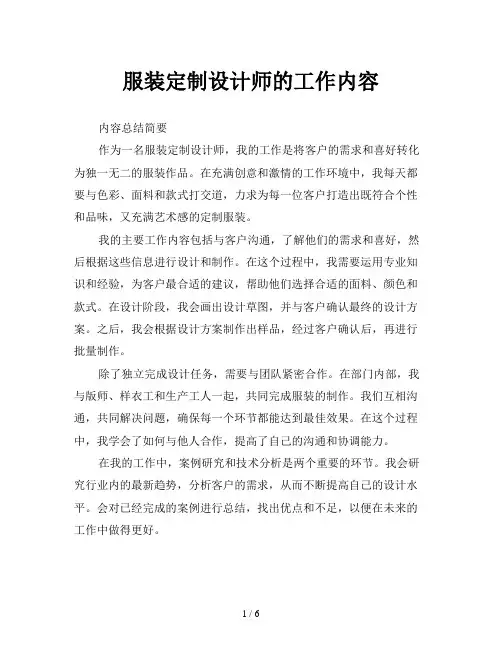 服装定制设计师的工作内容

内容总结简要

作为一名服装定制设计师，我的工作是将客户的需求和喜好转化为独一无二的服装作品。在充满创意和激情的工作环境中，我每天都要与色彩、面料和款式打交道，力求为每一位客户打造出既符合个性和品味，又充满艺术感的定制服装。

我的主要工作内容包括与客户沟通，了解他们的需求和喜好，然后根据这些信息进行设计和制作。在这个过程中，我需要运用专业知识和经验，为客户最合适的建议，帮助他们选择合适的面料、颜色和款式。在设计阶段，我会画出设计草图，并与客户确认最终的设计方案。之后，我会根据设计方案制作出样品，经过客户确认后，再进行批量制作。

除了独立完成设计任务，需要与团队紧密合作。在部门内部，我与版师、样衣工和生产工人一起，共同完成服装的制作。我们互相沟通，共同解决问题，确保每一个环节都能达到最佳效果。在这个过程中，我学会了如何与他人合作，提高了自己的沟通和协调能力。

在我的工作中，案例研究和技术分析是两个重要的环节。我会研究行业内的最新趋势，分析客户的需求，从而不断提高自己的设计水平。会对已经完成的案例进行总结，找出优点和不足，以便在未来的工作中做得更好。

1 / 6